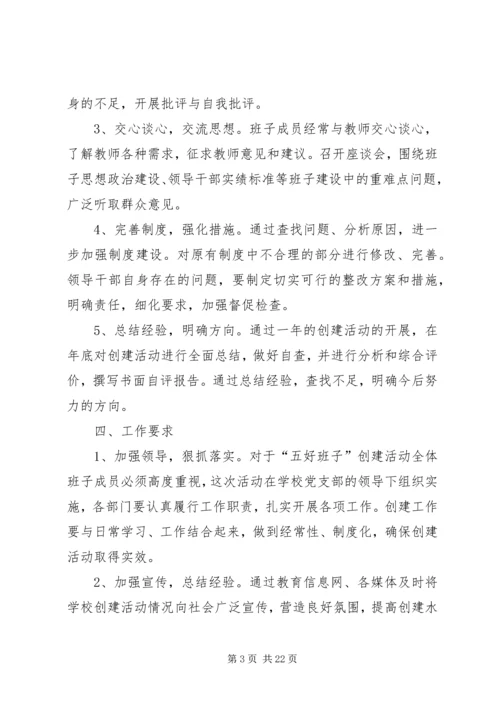 身的不足，开展批评与自我批评。

3、交心谈心，交流思想。班子成员经常与教师交心谈心，了解教师各种需求，征求教师意见和建议。召开座谈会，围绕班子思想政治建设、领导干部实绩标准等班子建设中的重难点问题，广泛听取群众意见。

4、完善制度，强化措施。通过查找问题、分析原因，进一步加强制度建设。对原有制度中不合理的部分进行修改、完善。领导干部自身存在的问题，要制定切实可行的整改方案和措施，明确责任，细化要求，加强督促检查。

5、总结经验，明确方向。通过一年的创建活动的开展，在年底对创建活动进行全面总结，做好自查，并进行分析和综合评价，撰写书面自评报告。通过总结经验，查找不足，明确今后努力的方向。

四、工作要求

1、加强领导，狠抓落实。对于“五好班子”创建活动全体班子成员必须高度重视，这次活动在学校党支部的领导下组织实施，各部门要认真履行工作职责，扎实开展各项工作。创建工作要与日常学习、工作结合起来，做到经常性、制度化，确保创建活动取得实效。

2、加强宣传，总结经验。通过教育信息网、各媒体及时将学校创建活动情况向社会广泛宣传，营造良好氛围，提高创建水

第 3 页 共 22 页